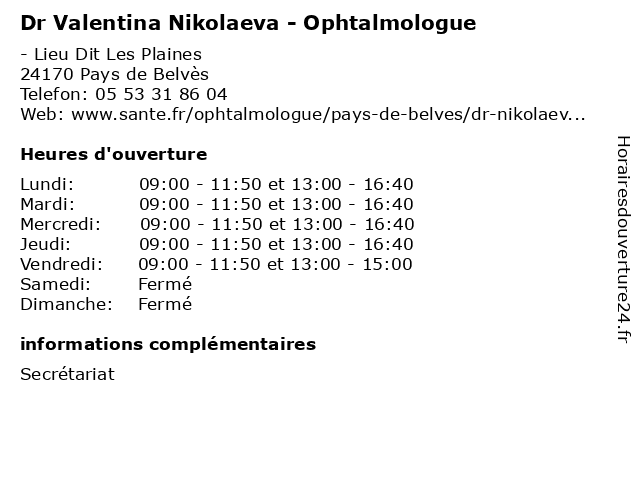 Dr Valentina Nikolaeva - Ophtalmologue

- Lieu Dit Les Plaines
24170 Pays de Belvès
Telefon: 05 53 31 86 04
Web: www.sante.fr/ophtalmologue/pays-de-belves/dr-nikolaev...

Heures d'ouverture

| | |
|---|---|
| Lundi: | 09:00 - 11:50 et 13:00 - 16:40 |
| Mardi: | 09:00 - 11:50 et 13:00 - 16:40 |
| Mercredi: | 09:00 - 11:50 et 13:00 - 16:40 |
| Jeudi: | 09:00 - 11:50 et 13:00 - 16:40 |
| Vendredi: | 09:00 - 11:50 et 13:00 - 15:00 |
| Samedi: | Fermé |
| Dimanche: | Fermé |

informations complémentaires

Secrétariat

Horairesdouverture24.fr